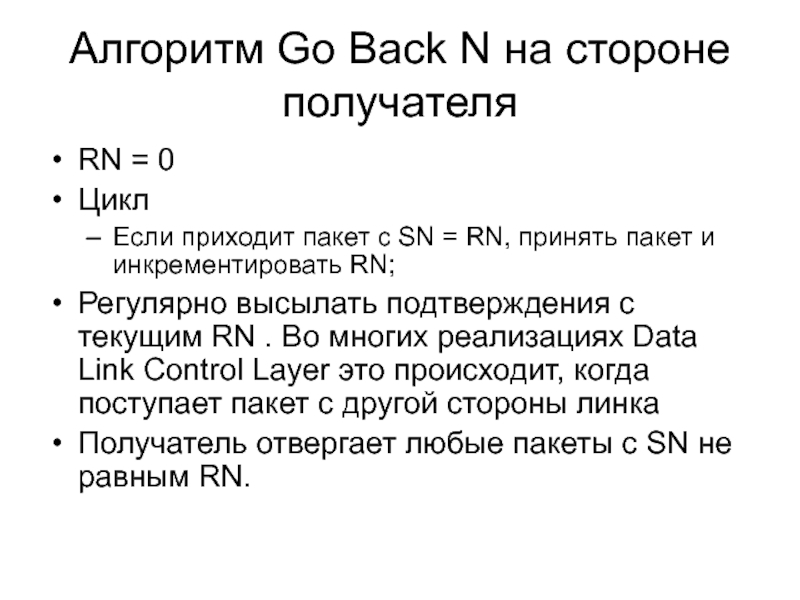 Алгоритм Go Back N на стороне получателя

• RN = 0
• Цикл
– Если приходит пакет с SN = RN, принять пакет и инкрементировать RN;
• Регулярно высылать подтверждения с текущим RN . Во многих реализациях Data Link Control Layer это происходит, когда поступает пакет с другой стороны линка
• Получатель отвергает любые пакеты с SN не равным RN.